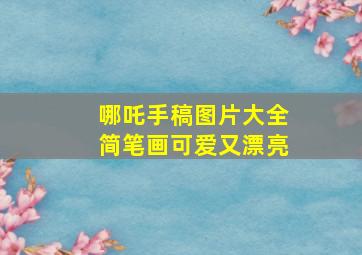 哪吒手稿图片大全
简笔画可爱又漂亮